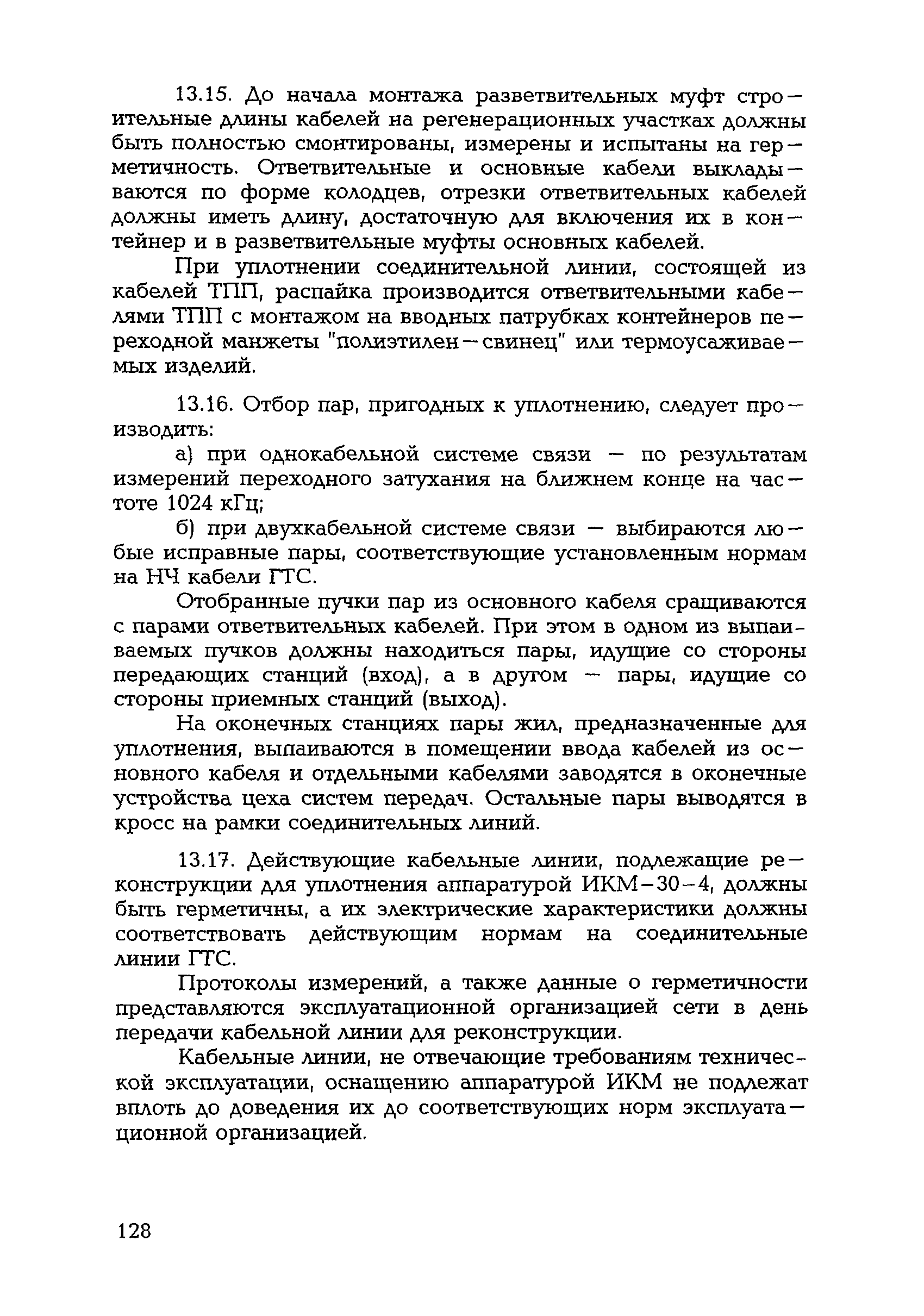 13.15. До начала монтажа разветвительных муфт строительные длины кабелей на регенерационных участках должны быть полностью смонтированы, измерены и испытаны на герметичность. Ответвительные и основные кабели выкладываются по форме колодцев, отрезки ответвительных кабелей должны иметь длину, достаточную для включения их в контейнер и в разветвительные муфты основных кабелей.

При уплотнении соединительной линии, состоящей из кабелей ТПП, распайка производится ответвительными кабелями ТПП с монтажом на вводных патрубках контейнеров переходной манжеты "полиэтилен—свинец" или термоусаживаемых изделий.

13.16. Отбор пар, пригодных к уплотнению, следует производить:

а) при однокабельной системе связи — по результатам измерений переходного затухания на ближнем конце на частоте 1024 кГц;

б) при двухкабельной системе связи — выбираются любые исправные пары, соответствующие установленным нормам на НЧ кабели ГТС.

Отобранные пучки пар из основного кабеля сращиваются с парами ответвительных кабелей. При этом в одном из выпаиваемых пучков должны находиться пары, идущие со стороны передающих станций (вход), а в другом — пары, идущие со стороны приемных станций (выход).

На оконечных станциях пары жил, предназначенные для уплотнения, выпаиваются в помещении ввода кабелей из основного кабеля и отдельными кабелями заводятся в оконечные устройства цеха систем передач. Остальные пары выводятся в кросс на рамки соединительных линий.

13.17. Действующие кабельные линии, подлежащие реконструкции для уплотнения аппаратурой ИКМ-30-4, должны быть герметичны, а их электрические характеристики должны соответствовать действующим нормам на соединительные линии ГТС.

Протоколы измерений, а также данные о герметичности представляются эксплуатационной организацией сети в день передачи кабельной линии для реконструкции.

Кабельные линии, не отвечающие требованиям технической эксплуатации, оснащению аппаратурой ИКМ не подлежат вплоть до доведения их до соответствующих норм эксплуатационной организацией.

128